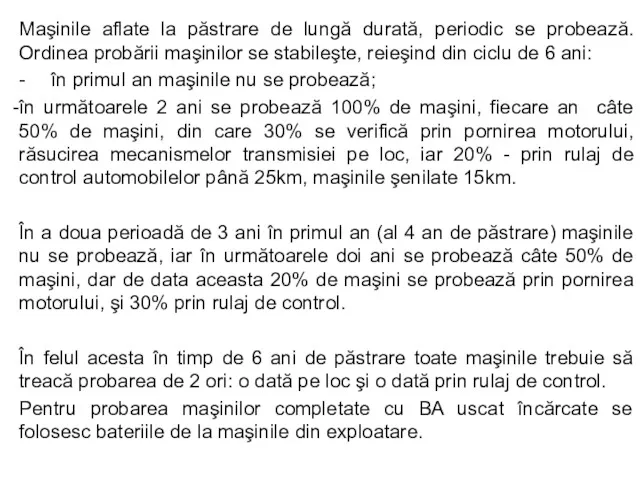 Maşinile aflate la păstrare de lungă durată, periodic se probează. Ordinea probării maşinilor se stabileşte, reieşind din ciclu de 6 ani:

- în primul an maşinile nu se probează;

-în următoarele 2 ani se probează 100% de maşini, fiecare an câte 50% de maşini, din care 30% se verifică prin pornirea motorului, răsucirea mecanismelor transmisiei pe loc, iar 20% - prin rulaj de control automobilelor până 25km, maşinile şenilate 15km.

În a doua perioadă de 3 ani în primul an (al 4 an de păstrare) maşinile nu se probează, iar în următoarele doi ani se probează câte 50% de maşini, dar de data aceasta 20% de maşini se probează prin pornirea motorului, şi 30% prin rulaj de control.

În felul acesta în timp de 6 ani de păstrare toate maşinile trebuie să treacă probarea de 2 ori: o dată pe loc şi o dată prin rulaj de control.

Pentru probarea maşinilor completate cu BA uscat încărcate se folosesc bateriile de la maşinile din exploatare.